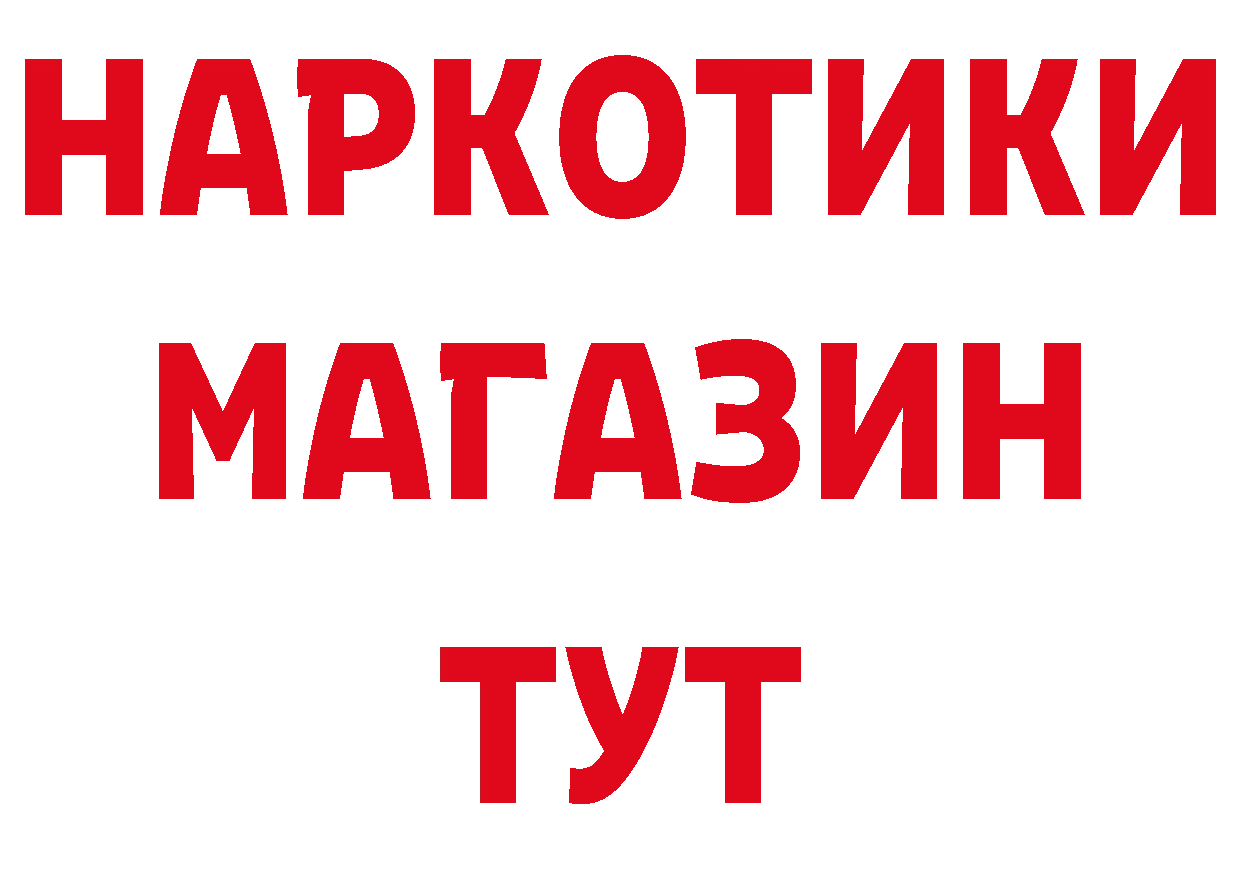 НАРКОТИКИ
МАГАЗИН
ТУТ